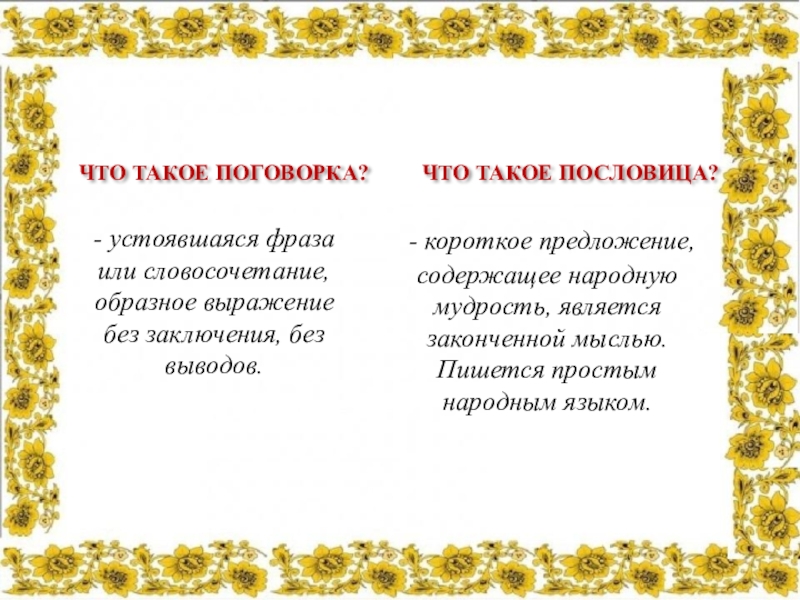 ЧТО ТАКОЕ ПОГОВОРКА?

- устоявшаяся фраза или словосочетание, образное выражение без заключения, без выводов.

ЧТО ТАКОЕ ПОСЛОВИЦА?

- короткое предложение, содержащее народную мудрость, является законченной мыслью. Пишется простым народным языком.